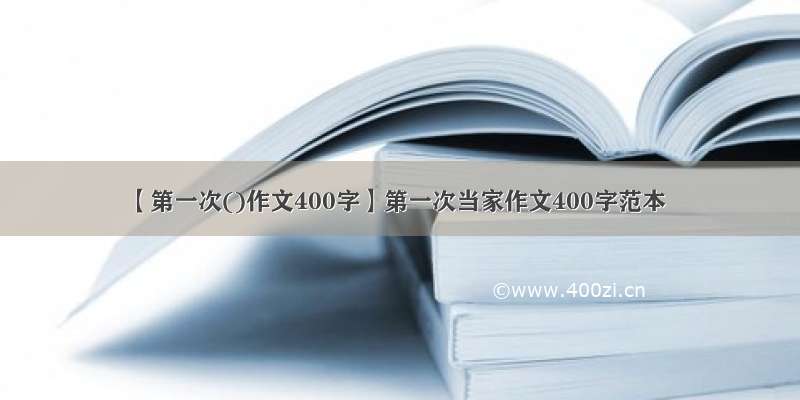 【第一次()作文400字】第一次当家作文400字范本

©www.400zi.cn